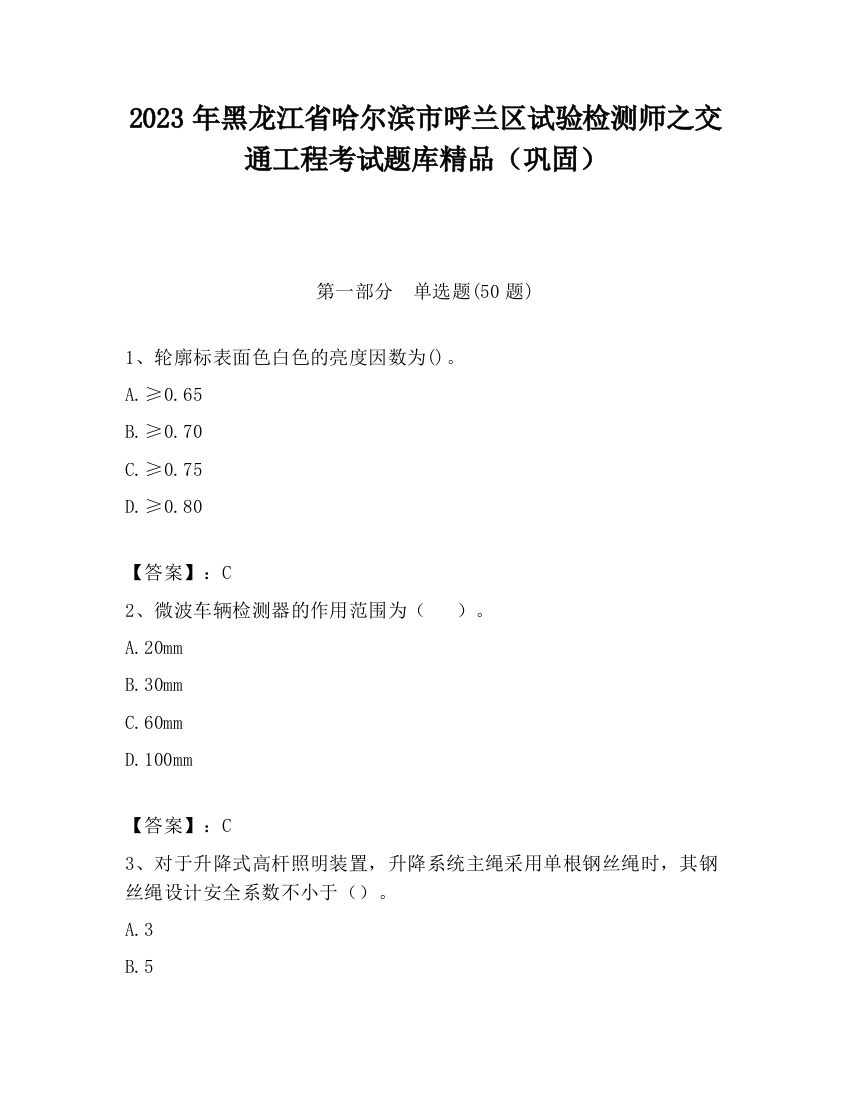 2023 年黑龙江省哈尔滨市呼兰区试验检测师之交通工程考试题库精品（巩固）

第一部分　单选题(50 题)

1、轮廓标表面色白色的亮度因数为()。

A. ≥0.65

B. ≥0.70

C. ≥0.75

D. ≥0.80

【答案】：C

2、微波车辆检测器的作用范围为（　　）。

A. 20mm

B. 30mm

C. 60mm

D. 100mm

【答案】：C

3、对于升降式高杆照明装置，升降系统主绳采用单根钢丝绳时，其钢丝绳设计安全系数不小于（）。

A. 3

B. 5